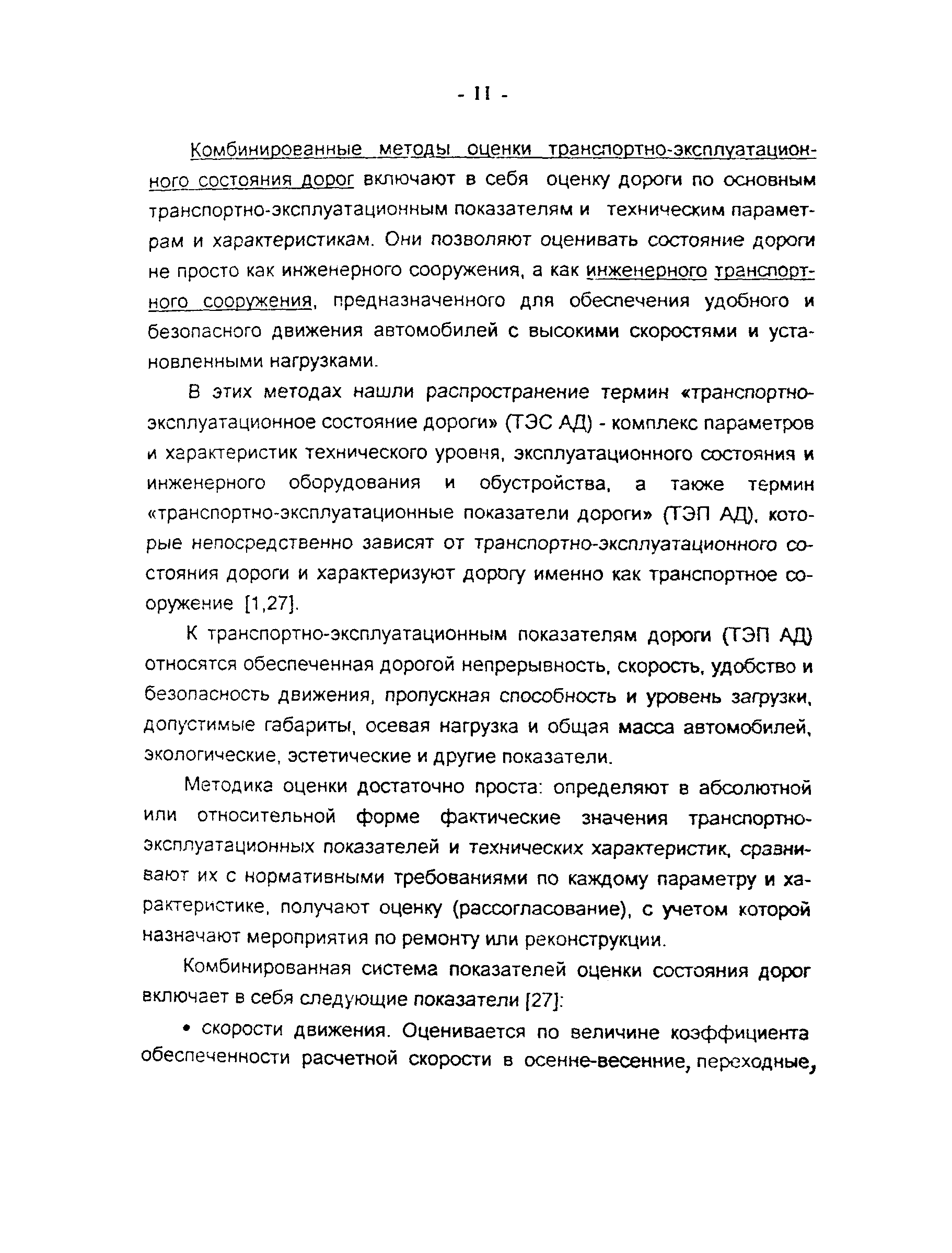 - 11 -

Комбинированные методы оценки транспортно-эксплуатационного состояния дорог включают в себя оценку дороги по основным транспортно-эксплуатационным показателям и техническим параметрам и характеристикам. Они позволяют оценивать состояние дороги не просто как инженерного сооружения, а как инженерного транспортного сооружения, предназначенного для обеспечения удобного и безопасного движения автомобилей с высокими скоростями и установленными нагрузками.

В этих методах нашли распространение термин «транспортно-эксплуатационное состояние дороги» (ТЭС АД) - комплекс параметров и характеристик технического уровня, эксплуатационного состояния и инженерного оборудования и обустройства, а также термин «транспортно-эксплуатационные показатели дороги» (ТЭП АД), которые непосредственно зависят от транспортно-эксплуатационного состояния дороги и характеризуют дорогу именно как транспортное сооружение [1,27].

К транспортно-эксплуатационным показателям дороги (ТЭП АД) относятся обеспеченная дорогой непрерывность, скорость, удобство и безопасность движения, пропускная способность и уровень загрузки, допустимые габариты, осевая нагрузка и общая масса автомобилей, экологические, эстетические и другие показатели.

Методика оценки достаточно проста: определяют в абсолютной или относительной форме фактические значения транспортно-эксплуатационных показателей и технических характеристик, сравнивают их с нормативными требованиями по каждому параметру и характеристике, получают оценку (рассогласование), с учетом которой назначают мероприятия по ремонту или реконструкции.

Комбинированная система показателей оценки состояния дорог включает в себя следующие показатели [27]:

• скорости движения. Оценивается по величине коэффициента обеспеченности расчетной скорости в осенне-весенние, переходные,